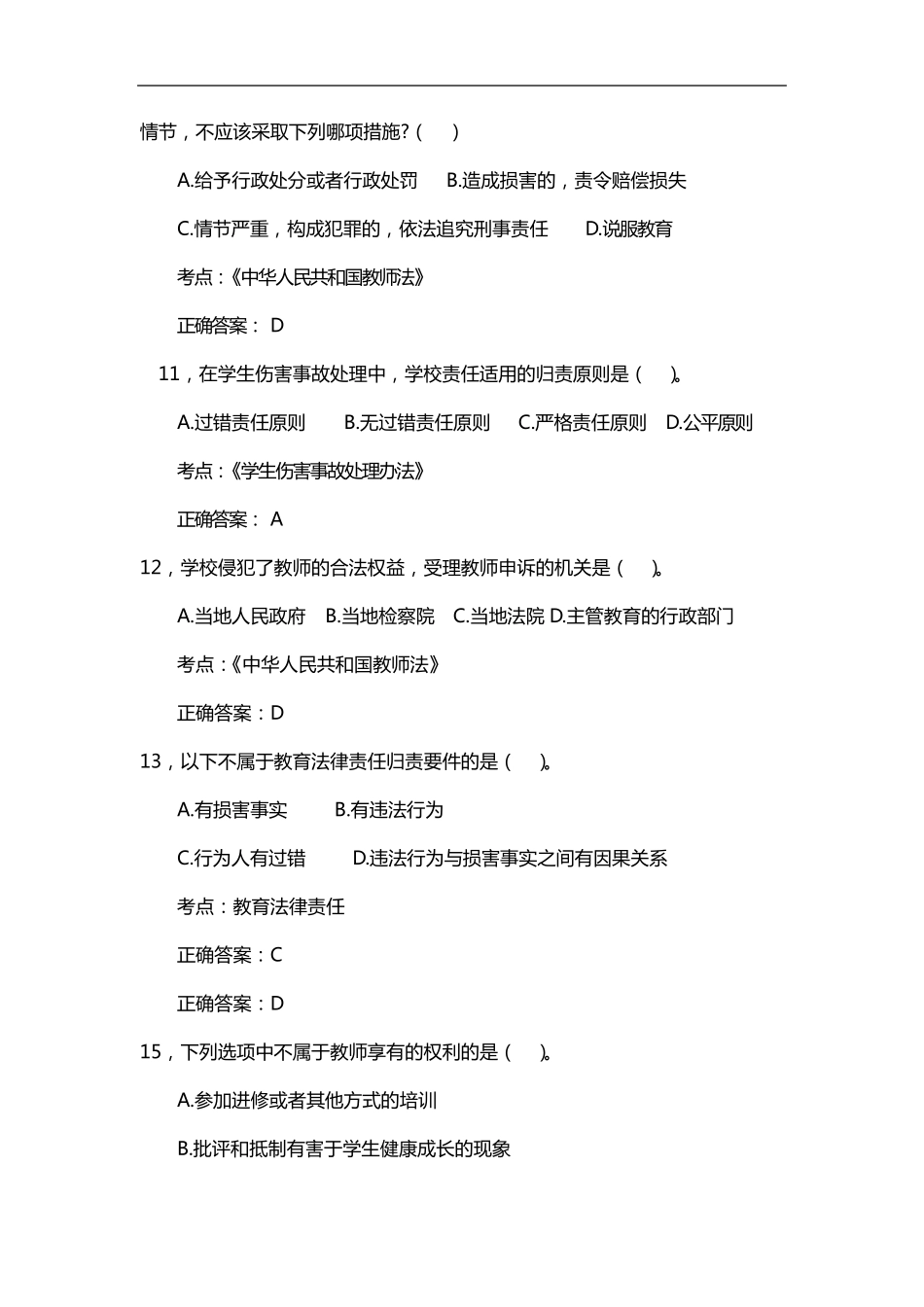 情节，不应该采取下列哪项措施?（ ）

A.给予行政处分或者行政处罚　B.造成损害的，责令赔偿损失

C.情节严重，构成犯罪的，依法追究刑事责任　D.说服教育

考点：《中华人民共和国教师法》

正确答案： D

11，在学生伤害事故处理中，学校责任适用的归责原则是（ ）。

A.过错责任原则　B.无过错责任原则　C.严格责任原则　D.公平原则

考点：《学生伤害事故处理办法》

正确答案： A

12，学校侵犯了教师的合法权益，受理教师申诉的机关是（ ）。

A.当地人民政府　B.当地检察院　C.当地法院 D.主管教育的行政部门

考点：《中华人民共和国教师法》

正确答案：D

13，以下不属于教育法律责任归责要件的是（ ）。

A.有损害事实　B.有违法行为

C.行为人有过错　D.违法行为与损害事实之间有因果关系

考点：教育法律责任

正确答案：C

正确答案：D

15，下列选项中不属于教师享有的权利的是（ ）。

A.参加进修或者其他方式的培训

B.批评和抵制有害于学生健康成长的现象